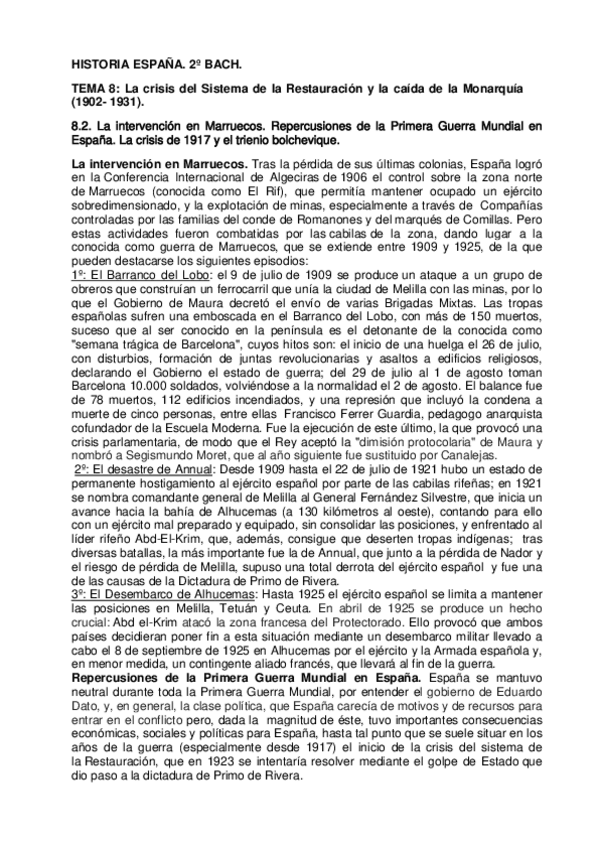 HISTORIA ESPAÑA. 2º BACH.

TEMA 8: La crisis del Sistema de la Restauración y la caída de la Monarquía (1902- 1931).

8.2. La intervención en Marruecos. Repercusiones de la Primera Guerra Mundial en España. La crisis de 1917 y el trienio bolchevique.

La intervención en Marruecos. Tras la pérdida de sus últimas colonias, España logró en la Conferencia Internacional de Algeciras de 1906 el control sobre la zona norte de Marruecos (conocida como El Rif), que permitía mantener ocupado un ejército sobredimensionado, y la explotación de minas, especialmente a través de Compañías controladas por las familias del conde de Romanones y del marqués de Comillas. Pero estas actividades fueron combatidas por las cabilas de la zona, dando lugar a la conocida como guerra de Marruecos, que se extiende entre 1909 y 1925, de la que pueden destacarse los siguientes episodios:
1º: El Barranco del Lobo: el 9 de julio de 1909 se produce un ataque a un grupo de obreros que construían un ferrocarril que unía la ciudad de Melilla con las minas, por lo que el Gobierno de Maura decretó el envío de varias Brigadas Mixtas. Las tropas españolas sufren una emboscada en el Barranco del Lobo, con más de 150 muertos, suceso que al ser conocido en la península es el detonante de la conocida como "semana trágica de Barcelona", cuyos hitos son: el inicio de una huelga el 26 de julio, con disturbios, formación de juntas revolucionarias y asaltos a edificios religiosos, declarando el Gobierno el estado de guerra; del 29 de julio al 1 de agosto toman Barcelona 10.000 soldados, volviéndose a la normalidad el 2 de agosto. El balance fue de 78 muertos, 112 edificios incendiados, y una represión que incluyó la condena a muerte de cinco personas, entre ellas Francisco Ferrer Guardia, pedagogo anarquista cofundador de la Escuela Moderna. Fue la ejecución de este último, la que provocó una crisis parlamentaria, de modo que el Rey aceptó la "dimisión protocolaria" de Maura y nombró a Segismundo Moret, que al año siguiente fue sustituido por Canalejas.
2º: El desastre de Annual: Desde 1909 hasta el 22 de julio de 1921 hubo un estado de permanente hostigamiento al ejército español por parte de las cabilas rifeñas; en 1921 se nombra comandante general de Melilla al General Fernández Silvestre, que inicia un avance hacia la bahía de Alhucemas (a 130 kilómetros al oeste), contando para ello con un ejército mal preparado y equipado, sin consolidar las posiciones, y enfrentado al líder rifeño Abd-El-Krim, que, además, consigue que deserten tropas indígenas; tras diversas batallas, la más importante fue la de Annual, que junto a la pérdida de Nador y el riesgo de pérdida de Melilla, supuso una total derrota del ejército español y fue una de las causas de la Dictadura de Primo de Rivera.
3º: El Desembarco de Alhucemas: Hasta 1925 el ejército español se limita a mantener las posiciones en Melilla, Tetuán y Ceuta. En abril de 1925 se produce un hecho crucial: Abd el-Krim atacó la zona francesa del Protectorado. Ello provocó que ambos países decidieran poner fin a esta situación mediante un desembarco militar llevado a cabo el 8 de septiembre de 1925 en Alhucemas por el ejército y la Armada española y, en menor medida, un contingente aliado francés, que llevará al fin de la guerra.
Repercusiones de la Primera Guerra Mundial en España. España se mantuvo neutral durante toda la Primera Guerra Mundial, por entender el gobierno de Eduardo Dato, y, en general, la clase política, que España carecía de motivos y de recursos para entrar en el conflicto pero, dada la magnitud de éste, tuvo importantes consecuencias económicas, sociales y políticas para España, hasta tal punto que se suele situar en los años de la guerra (especialmente desde 1917) el inicio de la crisis del sistema de la Restauración, que en 1923 se intentaría resolver mediante el golpe de Estado que dio paso a la dictadura de Primo de Rivera.